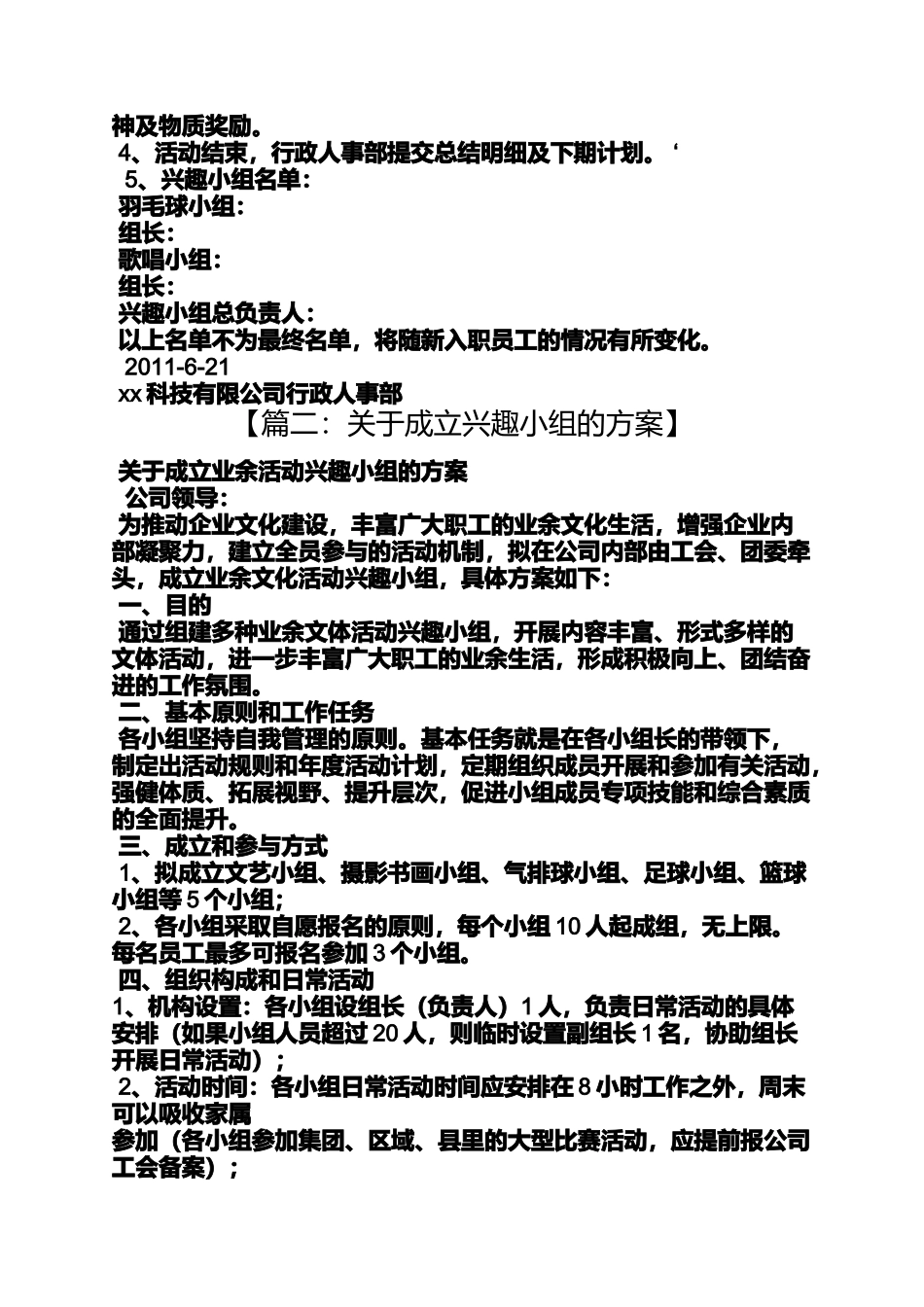 神及物质奖励。
4、活动结束，行政人事部提交总结明细及下期计划。‘
5、兴趣小组名单：
羽毛球小组：
组长：
歌唱小组：
组长：
兴趣小组总负责人：
以上名单不为最终名单，将随新入职员工的情况有所变化。
2011-6-21
xx 科技有限公司行政人事部

【篇二：关于成立兴趣小组的方案】

关于成立业余活动兴趣小组的方案
公司领导：
为推动企业文化建设，丰富广大职工的业余文化生活，增强企业内部凝聚力，建立全员参与的活动机制，拟在公司内部由工会、团委牵头，成立业余文化活动兴趣小组，具体方案如下：
一、目的
通过组建多种业余文体活动兴趣小组，开展内容丰富、形式多样的文体活动，进一步丰富广大职工的业余生活，形成积极向上、团结奋进的工作氛围。
二、基本原则和工作任务
各小组坚持自我管理的原则。基本任务就是在各小组长的带领下，制定出活动规则和年度活动计划，定期组织成员开展和参加有关活动，强健体质、拓展视野、提升层次，促进小组成员专项技能和综合素质的全面提升。
三、成立和参与方式
1、拟成立文艺小组、摄影书画小组、气排球小组、足球小组、篮球小组等 5 个小组；
2、各小组采取自愿报名的原则，每个小组 10 人起成组，无上限。每名员工最多可报名参加 3 个小组。
四、组织构成和日常活动
1、机构设置：各小组设组长（负责人）1 人，负责日常活动的具体安排（如果小组人员超过 20 人，则临时设置副组长 1 名，协助组长开展日常活动）；
2、活动时间：各小组日常活动时间应安排在 8 小时工作之外，周末可以吸收家属
参加（各小组参加集团、区域、县里的大型比赛活动，应提前报公司工会备案）；